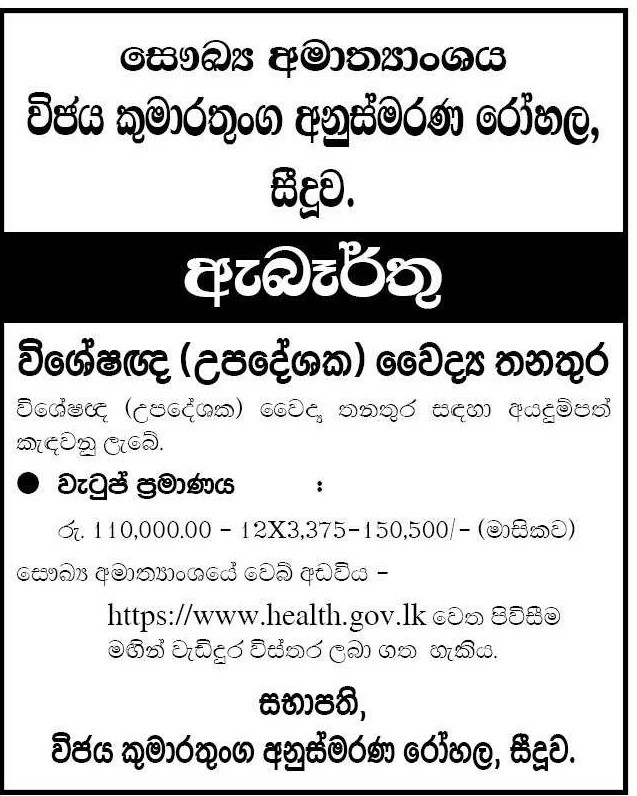 සෞඛ්‍ය අමාත්‍යාංශය
විජය කුමාරතුංග අනුස්මරණ රෝහල,
සීදූව.

ඇබෑර්තු

විශේෂඥ (උපදේශක) වෛද්‍ය තනතුර

විශේෂඥ (උපදේශක) වෛද්‍ය තනතුර සඳහා අයදුම්පත් කැඳවනු ලැබේ.

• වැටුප් ප්‍රමාණය :

රු. 110,000.00 - 12X3,375-150,500/- (මාසිකව)

සෞඛ්‍ය අමාත්‍යාංශයේ වෙබ් අඩවිය -

https://www.health.gov.lk වෙත පිවිසීම මඟින් වැඩිදුර විස්තර ලබා ගත හැකිය.

සභාපති,
විජය කුමාරතුංග අනුස්මරණ රෝහල, සීදූව.